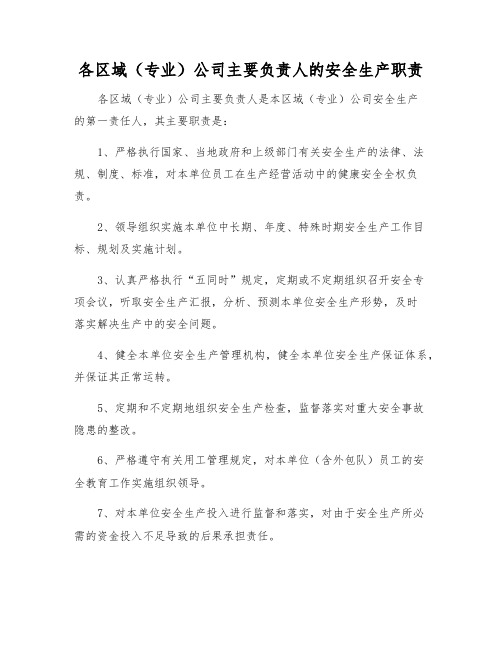 各区域（专业）公司主要负责人的安全生产职责

各区域（专业）公司主要负责人是本区域（专业）公司安全生产的第一责任人，其主要职责是：

1、严格执行国家、当地政府和上级部门有关安全生产的法律、法规、制度、标准，对本单位员工在生产经营活动中的健康安全全权负责。

2、领导组织实施本单位中长期、年度、特殊时期安全生产工作目标、规划及实施计划。

3、认真严格执行“五同时”规定，定期或不定期组织召开安全专项会议，听取安全生产汇报，分析、预测本单位安全生产形势，及时落实解决生产中的安全问题。

4、健全本单位安全生产管理机构，健全本单位安全生产保证体系，并保证其正常运转。

5、定期和不定期地组织安全生产检查，监督落实对重大安全事故隐患的整改。

6、严格遵守有关用工管理规定，对本单位（含外包队）员工的安全教育工作实施组织领导。

7、对本单位安全生产投入进行监督和落实，对由于安全生产所必需的资金投入不足导致的后果承担责任。